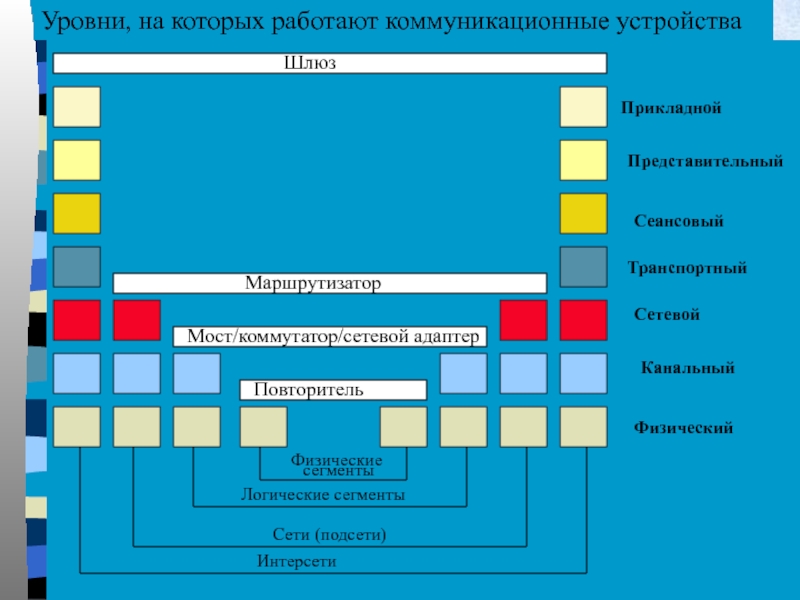 Уровни, на которых работают коммуникационные устройства

Шлюз

Прикладной

Представительный

Сеансовый

Транспортный

Маршрутизатор

Сетевой

Мост/коммутатор/сетевой адаптер

Канальный

Повторитель

Физический

Физические сегменты

Логические сегменты

Сети (подсети)

Интерсети